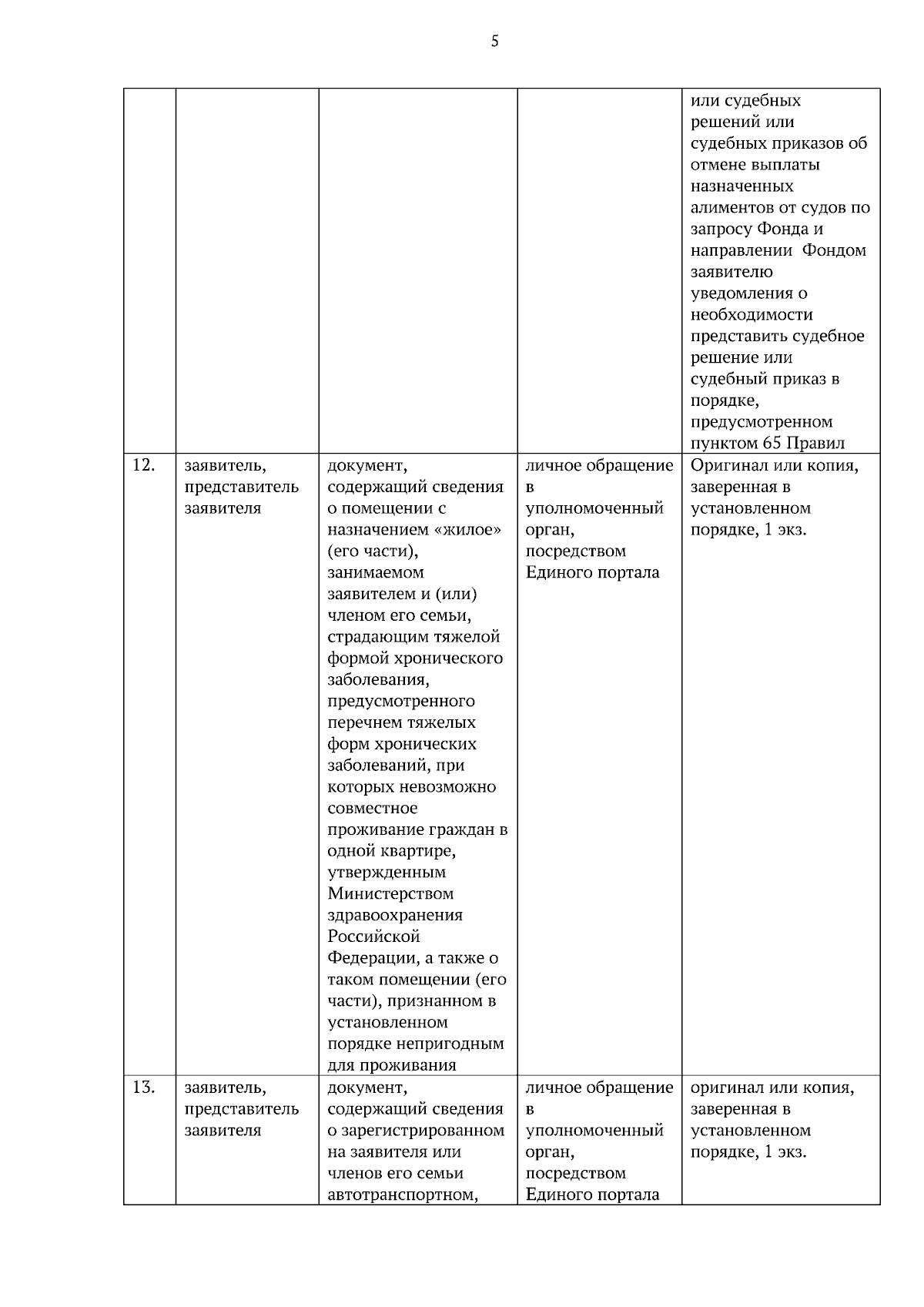 5

|  |  |  |  | или судебных решений или судебных приказов об отмене выплаты назначенных алиментов от судов по запросу Фонда и направлении  Фондом заявителю уведомления о необходимости представить судебное решение или судебный приказ в порядке, предусмотренном пунктом 65 Правил |
|---|---|---|---|---|
| 12. | заявитель, представитель заявителя | документ, содержащий сведения о помещении с назначением «жилое» (его части), занимаемом заявителем и (или) членом его семьи, страдающим тяжелой формой хронического заболевания, предусмотренного перечнем тяжелых форм хронических заболеваний, при которых невозможно совместное проживание граждан в одной квартире, утвержденным Министерством здравоохранения Российской Федерации, а также о таком помещении (его части), признанном в установленном порядке непригодным для проживания | личное обращение в уполномоченный орган, посредством Единого портала | Оригинал или копия, заверенная в установленном порядке, 1 экз. |
| 13. | заявитель, представитель заявителя | документ, содержащий сведения о зарегистрированном на заявителя или членов его семьи автотранспортном, | личное обращение в уполномоченный орган, посредством Единого портала | оригинал или копия, заверенная в установленном порядке, 1 экз. |